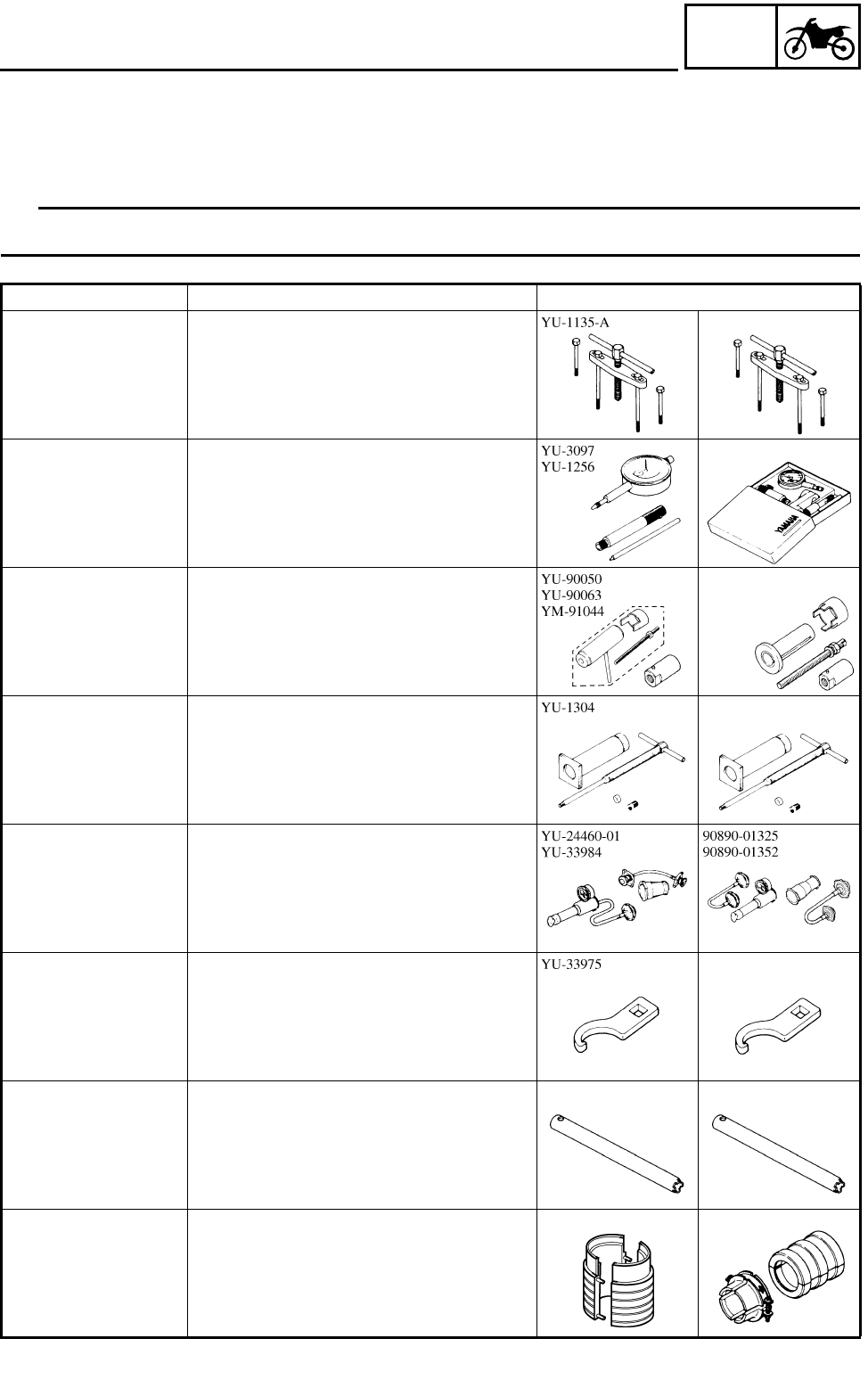 YU-1135-A

YU-3097
YU-1256

YU-90050
YU-90063
YM-91044

YU-1304

YU-24460-01
YU-33984

90890-01325
90890-01352

YU-33975